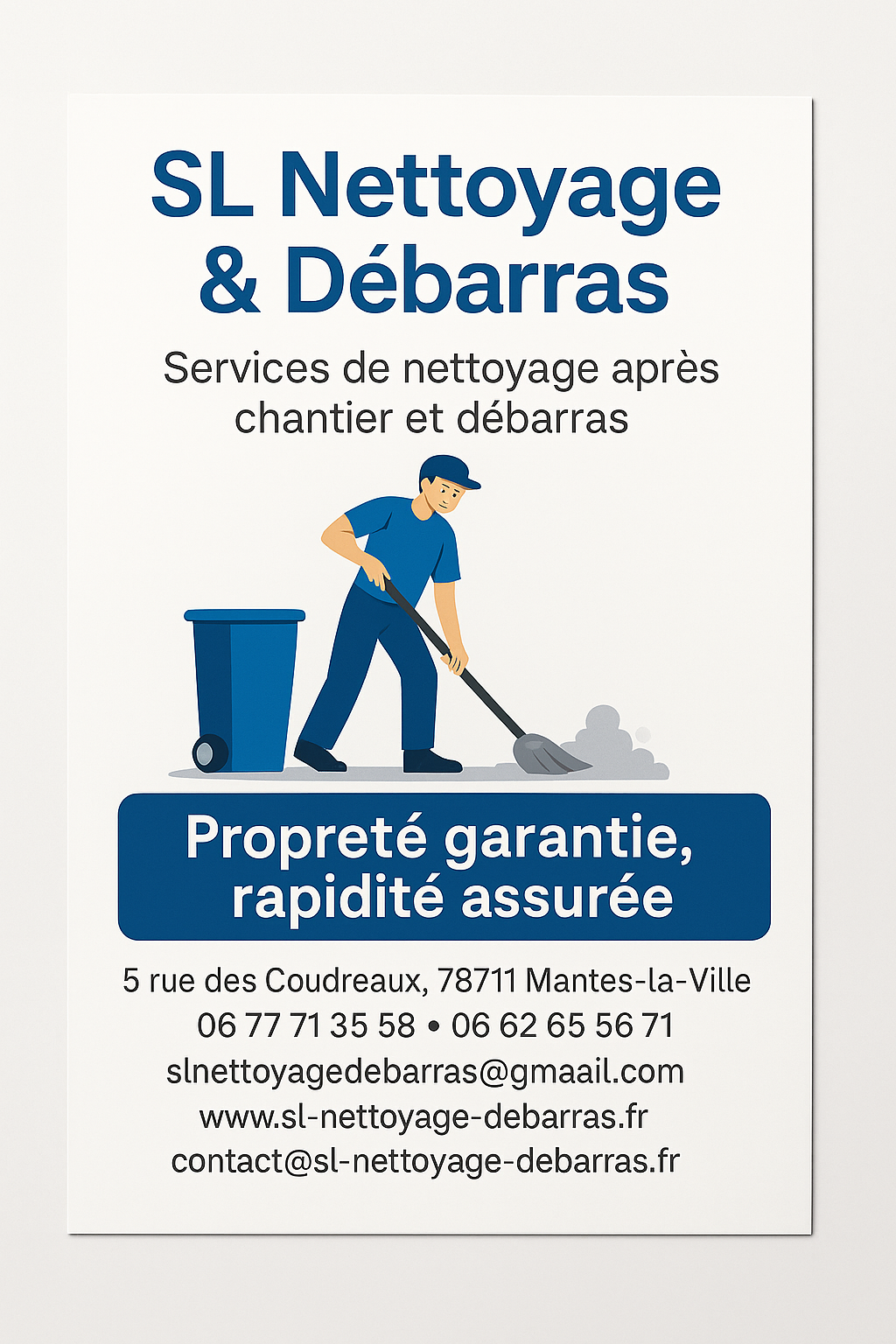 SL Nettoyage & Débarras

Services de nettoyage après chantier et débarras

Propreté garantie, rapidité assurée

5 rue des Coudreaux, 78711 Mantes-la-Ville
06 77 71 35 58 • 06 62 65 56 71
slnettoyagedebarras@gmaail.com
www.sl-nettoyage-debarras.fr
contact@sl-nettoyage-debarras.fr